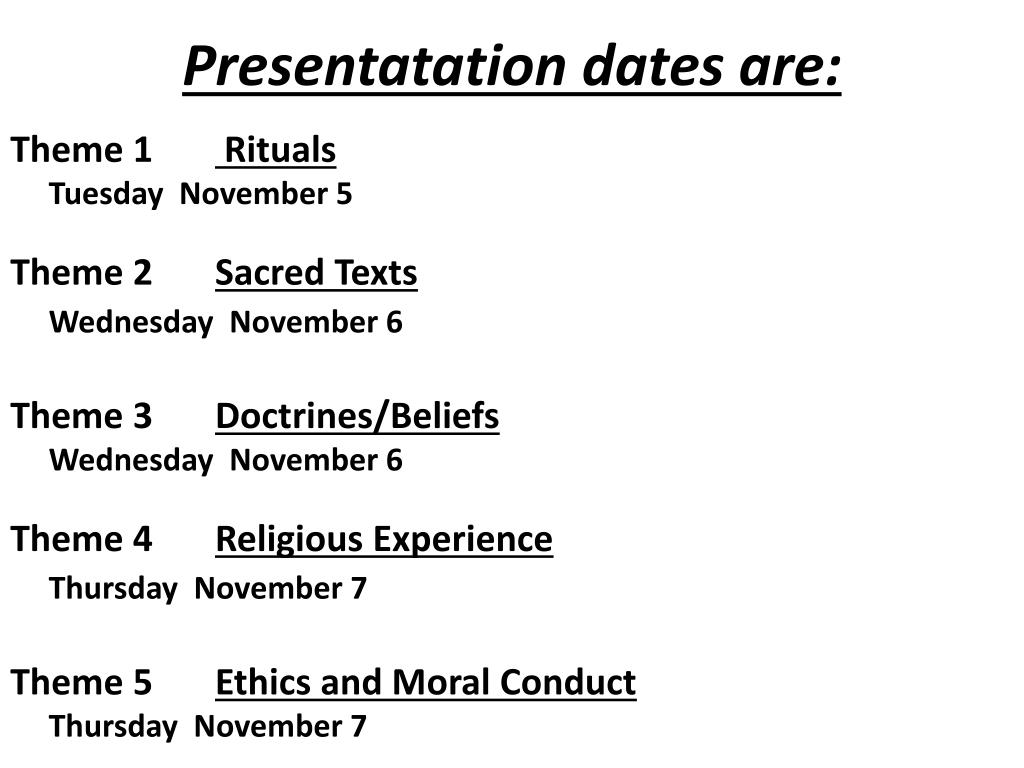 Presentatation dates are:

Theme 1 Rituals
Tuesday November 5

Theme 2 Sacred Texts
Wednesday November 6

Theme 3 Doctrines/Beliefs
Wednesday November 6

Theme 4 Religious Experience
Thursday November 7

Theme 5 Ethics and Moral Conduct
Thursday November 7